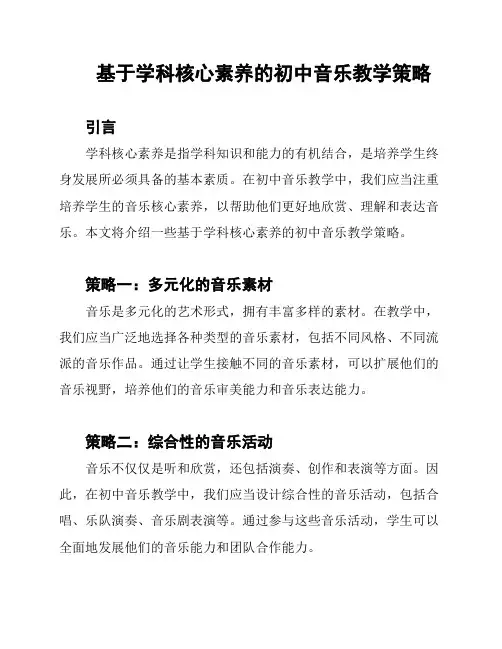 基于学科核心素养的初中音乐教学策略

引言

学科核心素养是指学科知识和能力的有机结合，是培养学生终身发展所必须具备的基本素质。在初中音乐教学中，我们应当注重培养学生的音乐核心素养，以帮助他们更好地欣赏、理解和表达音乐。本文将介绍一些基于学科核心素养的初中音乐教学策略。

策略一：多元化的音乐素材

音乐是多元化的艺术形式，拥有丰富多样的素材。在教学中，我们应当广泛地选择各种类型的音乐素材，包括不同风格、不同流派的音乐作品。通过让学生接触不同的音乐素材，可以扩展他们的音乐视野，培养他们的音乐审美能力和音乐表达能力。

策略二：综合性的音乐活动

音乐不仅仅是听和欣赏，还包括演奏、创作和表演等方面。因此，在初中音乐教学中，我们应当设计综合性的音乐活动，包括合唱、乐队演奏、音乐剧表演等。通过参与这些音乐活动，学生可以全面地发展他们的音乐能力和团队合作能力。